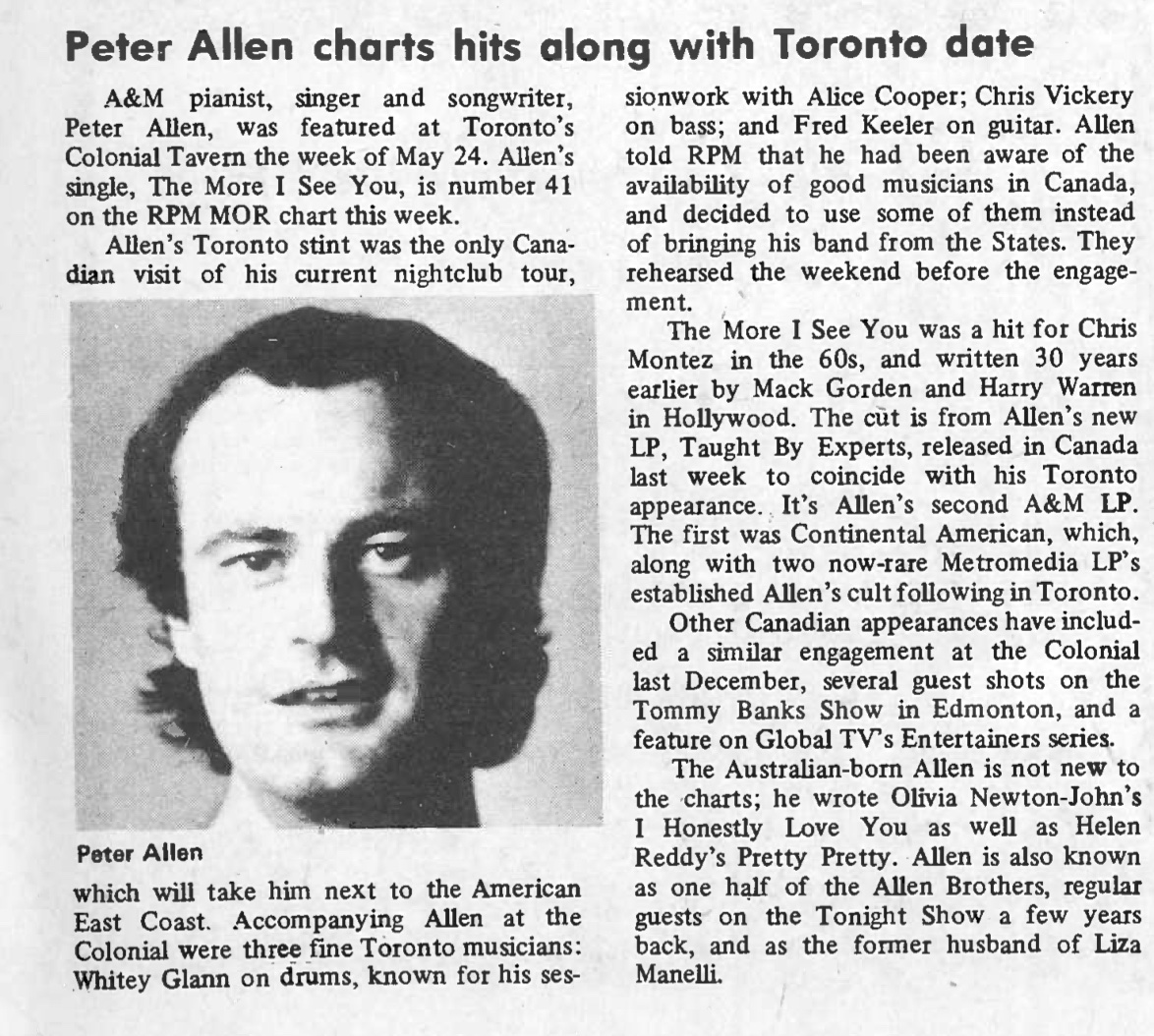 Peter Allen charts hits along with Toronto date

A&M pianist, singer and songwriter, Peter Allen, was featured at Toronto's Colonial Tavern the week of May 24. Allen's single, The More I See You, is number 41 on the RPM MOR chart this week.

Allen's Toronto stint was the only Canadian visit of his current nightclub tour,

Peter Allen

which will take him next to the American East Coast. Accompanying Allen at the Colonial were three fine Toronto musicians: Whitey Glann on drums, known for his sessionwork with Alice Cooper; Chris Vickery on bass; and Fred Keeler on guitar. Allen told RPM that he had been aware of the availability of good musicians in Canada, and decided to use some of them instead of bringing his band from the States. They rehearsed the weekend before the engagement.

The More I See You was a hit for Chris Montez in the 60s, and written 30 years earlier by Mack Gorden and Harry Warren in Hollywood. The cut is from Allen's new LP, Taught By Experts, released in Canada last week to coincide with his Toronto appearance. It's Allen's second A&M LP. The first was Continental American, which, along with two now-rare Metromedia LP's established Allen's cult following in Toronto.

Other Canadian appearances have included a similar engagement at the Colonial last December, several guest shots on the Tommy Banks Show in Edmonton, and a feature on Global TV's Entertainers series.

The Australian-born Allen is not new to the charts; he wrote Olivia Newton-John's I Honestly Love You as well as Helen Reddy's Pretty Pretty. Allen is also known as one half of the Allen Brothers, regular guests on the Tonight Show a few years back, and as the former husband of Liza Manelli.